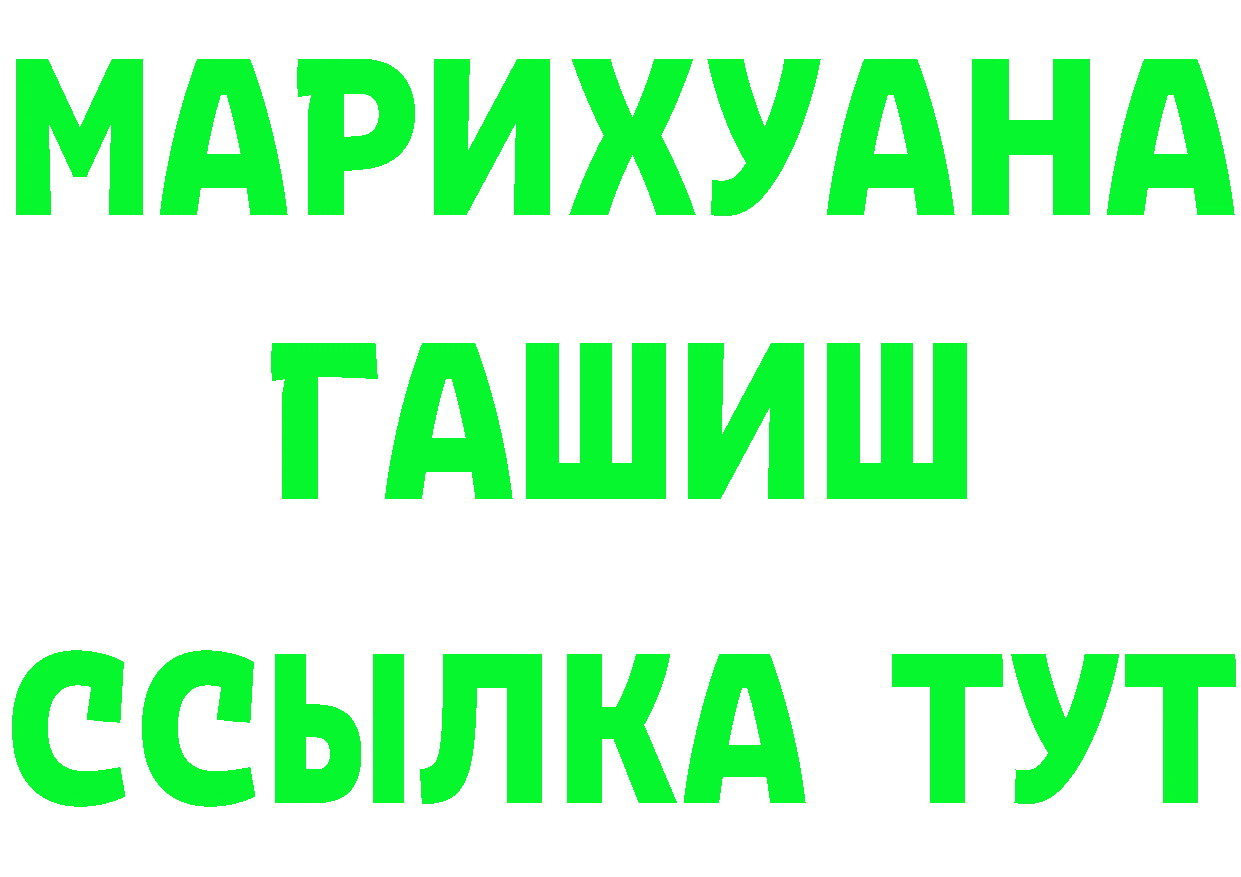 МАРИХУАНА
ГАШИШ
ССЫЛКА ТУТ